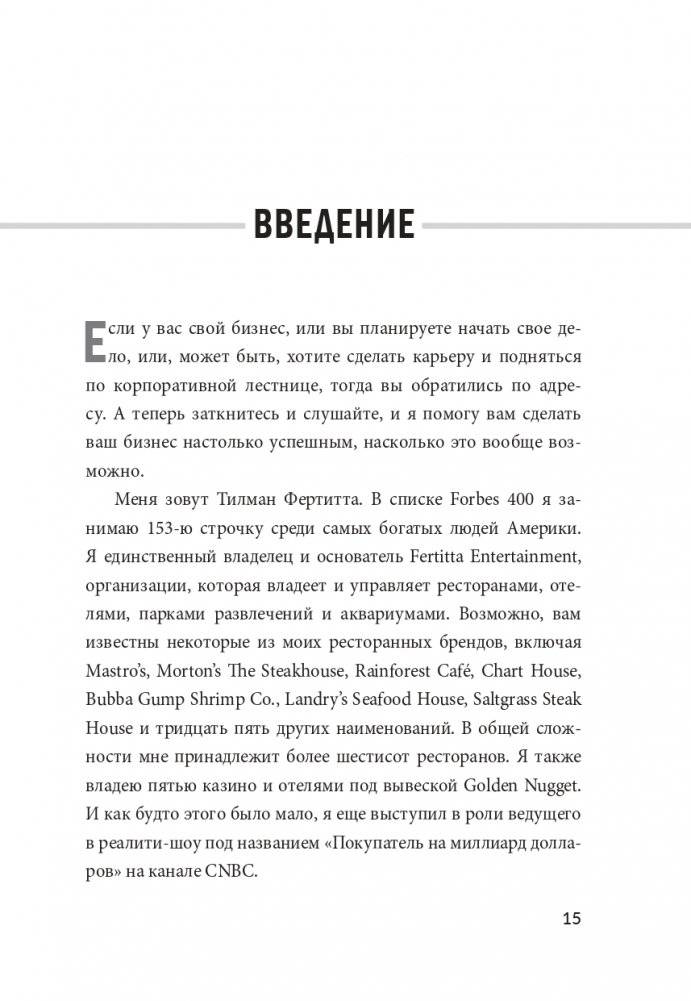 ВВЕДЕНИЕ

Если у вас свой бизнес, или вы планируете начать свое дело, или, может быть, хотите сделать карьеру и подняться по корпоративной лестнице, тогда вы обратились по адресу. А теперь заткнитесь и слушайте, и я помогу вам сделать ваш бизнес настолько успешным, насколько это вообще возможно.

Меня зовут Тилман Фертитта. В списке Forbes 400 я занимаю 153-ю строчку среди самых богатых людей Америки. Я единственный владелец и основатель Fertitta Entertainment, организации, которая владеет и управляет ресторанами, отелями, парками развлечений и аквариумами. Возможно, вам известны некоторые из моих ресторанных брендов, включая Mastro's, Morton's The Steakhouse, Rainforest Café, Chart House, Bubba Gump Shrimp Co., Landry's Seafood House, Saltgrass Steak House и тридцать пять других наименований. В общей сложности мне принадлежит более шестисот ресторанов. Я также владею пятью казино и отелями под вывеской Golden Nugget. И как будто этого было мало, я еще выступил в роли ведущего в реалити-шоу под названием «Покупатель на миллиард долларов» на канале CNBC.

15